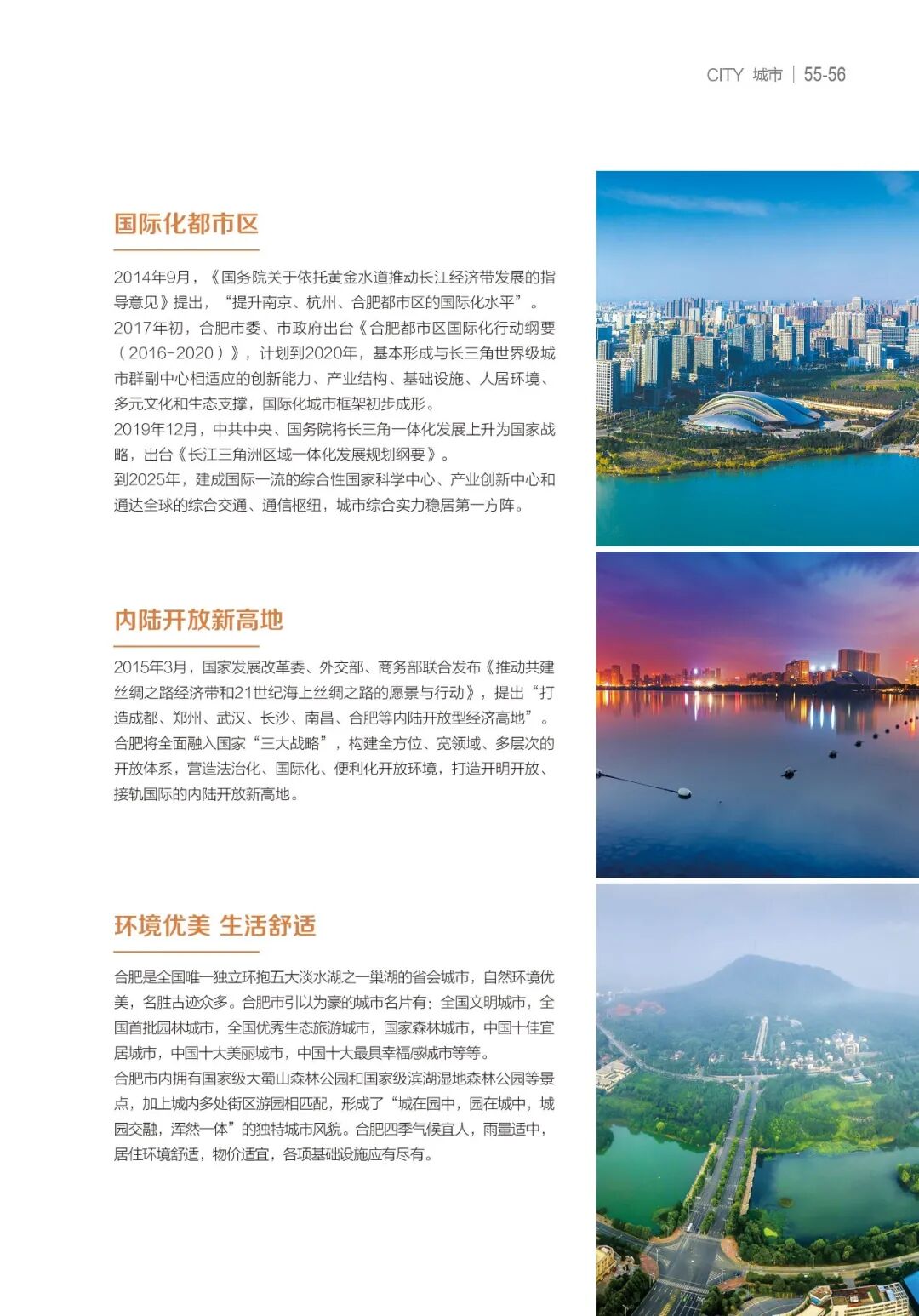 CITY 城市 | 55-56

国际化都市区

2014年9月，《国务院关于依托黄金水道推动长江经济带发展的指导意见》提出，“提升南京、杭州、合肥都市区的国际化水平”。
2017年初，合肥市委、市政府出台《合肥都市区国际化行动纲要（2016-2020）》，计划到2020年，基本形成与长三角世界级城市群副中心相适应的创新能力、产业结构、基础设施、人居环境、多元文化和生态支撑，国际化城市框架初步成形。
2019年12月，中共中央、国务院将长三角一体化发展上升为国家战略，出台《长江三角洲区域一体化发展规划纲要》。
到2025年，建成国际一流的综合性国家科学中心、产业创新中心和通达全球的综合交通、通信枢纽，城市综合实力稳居第一方阵。

内陆开放新高地

2015年3月，国家发展改革委、外交部、商务部联合发布《推动共建丝绸之路经济带和21世纪海上丝绸之路的愿景与行动》，提出“打造成都、郑州、武汉、长沙、南昌、合肥等内陆开放型经济高地”。
合肥将全面融入国家“三大战略”，构建全方位、宽领域、多层次的开放体系，营造法治化、国际化、便利化开放环境，打造开明开放、接轨国际的内陆开放新高地。

环境优美 生活舒适

合肥是全国唯一独立环抱五大淡水湖之一巢湖的省会城市，自然环境优美，名胜古迹众多。合肥市引以为豪的城市名片有：全国文明城市，全国首批园林城市，全国优秀生态旅游城市，国家森林城市，中国十佳宜居城市，中国十大美丽城市，中国十大最具幸福感城市等等。
合肥市内拥有国家级大蜀山森林公园和国家级滨湖湿地森林公园等景点，加上城内多处街区游园相匹配，形成了“城在园中，园在城中，城园交融，浑然一体”的独特城市风貌。合肥四季气候宜人，雨量适中，居住环境舒适，物价适宜，各项基础设施应有尽有。